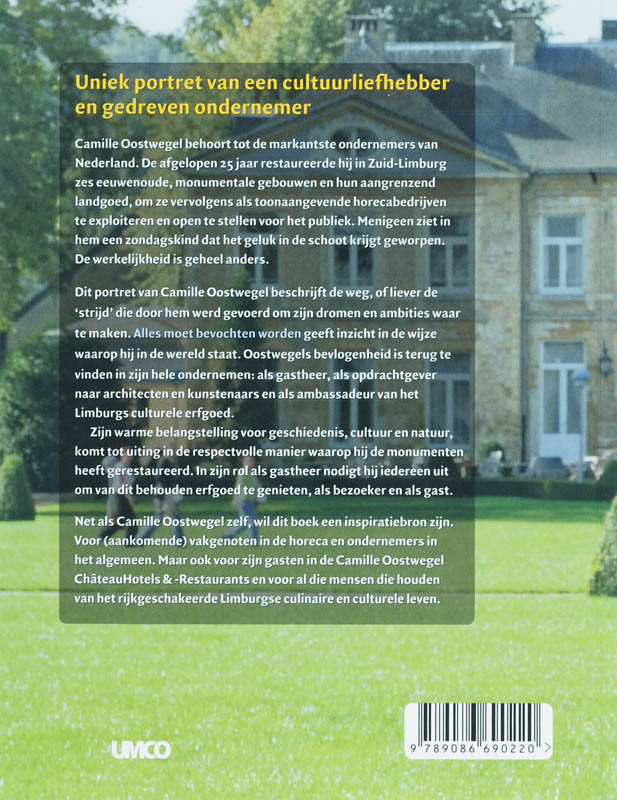 Uniek portret van een cultuurliefhebber en gedreven ondernemer

Camille Oostwegel behoort tot de markantste ondernemers van Nederland. De afgelopen 25 jaar restaureerde hij in Zuid-Limburg zes eeuwenoude, monumentale gebouwen en hun aangrenzend landgoed, om ze vervolgens als toonaangevende horecabedrijven te exploiteren en open te stellen voor het publiek. Menigeen ziet in hem een zondagskind dat het geluk in de schoot krijgt geworpen. De werkelijkheid is geheel anders.

Dit portret van Camille Oostwegel beschrijft de weg, of liever de 'strijd' die door hem werd gevoerd om zijn dromen en ambities waar te maken. Alles moet bevochten worden geeft inzicht in de wijze waarop hij in de wereld staat. Oostwegels bevlogenheid is terug te vinden in zijn hele ondernemen: als gastheer, als opdrachtgever naar architecten en kunstenaars en als ambassadeur van het Limburgs culturele erfgoed.

Zijn warme belangstelling voor geschiedenis, cultuur en natuur, komt tot uiting in de respectvolle manier waarop hij de monumenten heeft gerestaureerd. In zijn rol als gastheer nodigt hij iedereen uit om van dit behouden erfgoed te genieten, als bezoeker en als gast.

Net als Camille Oostwegel zelf, wil dit boek een inspiratiebron zijn. Voor (aankomende) vakgenoten in de horeca en ondernemers in het algemeen. Maar ook voor zijn gasten in de Camille Oostwegel ChâteauHotels & -Restaurants en voor al die mensen die houden van het rijkgeschakeerde Limburgse culinaire en culturele leven.

UMCO

9 789086 690220 >